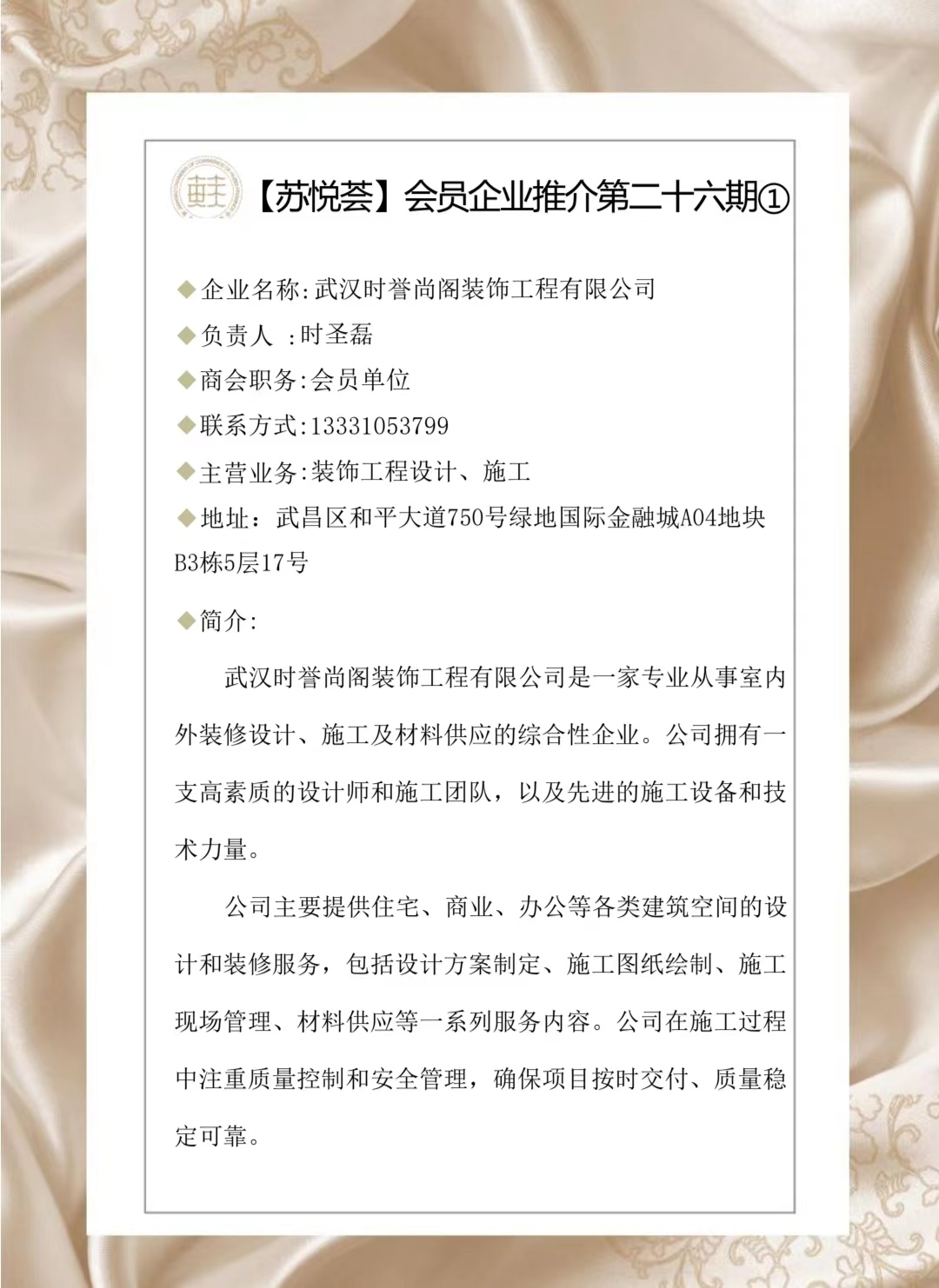 【苏悦荟】会员企业推介第二十六期①

◆企业名称:武汉时誉尚阁装饰工程有限公司

◆负责人 :时圣磊

◆商会职务:会员单位

◆联系方式:13331053799

◆主营业务:装饰工程设计、施工

◆地址：武昌区和平大道750号绿地国际金融城A04地块B3栋5层17号

◆简介:

武汉时誉尚阁装饰工程有限公司是一家专业从事室内外装修设计、施工及材料供应的综合性企业。公司拥有一支高素质的设计师和施工团队，以及先进的施工设备和技术力量。

公司主要提供住宅、商业、办公等各类建筑空间的设计和装修服务，包括设计方案制定、施工图纸绘制、施工现场管理、材料供应等一系列服务内容。公司在施工过程中注重质量控制和安全管理，确保项目按时交付、质量稳定可靠。